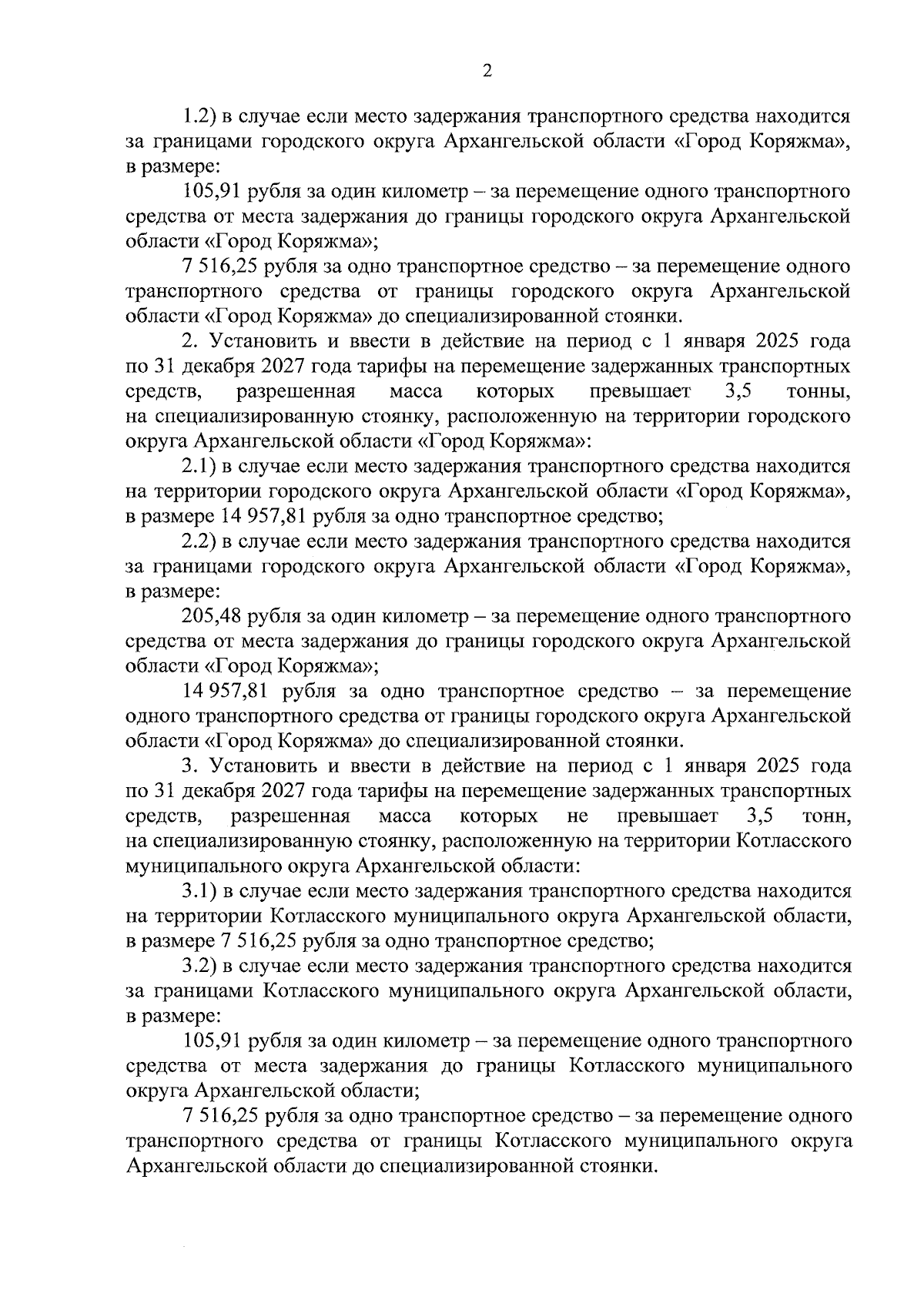 2

1.2) в случае если место задержания транспортного средства находится за границами городского округа Архангельской области «Город Коряжма», в размере:

105,91 рубля за один километр – за перемещение одного транспортного средства от места задержания до границы городского округа Архангельской области «Город Коряжма»;

7 516,25 рубля за одно транспортное средство – за перемещение одного транспортного средства от границы городского округа Архангельской области «Город Коряжма» до специализированной стоянки.

2. Установить и ввести в действие на период с 1 января 2025 года по 31 декабря 2027 года тарифы на перемещение задержанных транспортных средств, разрешенная масса которых превышает 3,5 тонны, на специализированную стоянку, расположенную на территории городского округа Архангельской области «Город Коряжма»:

2.1) в случае если место задержания транспортного средства находится на территории городского округа Архангельской области «Город Коряжма», в размере 14 957,81 рубля за одно транспортное средство;

2.2) в случае если место задержания транспортного средства находится за границами городского округа Архангельской области «Город Коряжма», в размере:

205,48 рубля за один километр – за перемещение одного транспортного средства от места задержания до границы городского округа Архангельской области «Город Коряжма»;

14 957,81 рубля за одно транспортное средство – за перемещение одного транспортного средства от границы городского округа Архангельской области «Город Коряжма» до специализированной стоянки.

3. Установить и ввести в действие на период с 1 января 2025 года по 31 декабря 2027 года тарифы на перемещение задержанных транспортных средств, разрешенная масса которых не превышает 3,5 тонн, на специализированную стоянку, расположенную на территории Котласского муниципального округа Архангельской области:

3.1) в случае если место задержания транспортного средства находится на территории Котласского муниципального округа Архангельской области, в размере 7 516,25 рубля за одно транспортное средство;

3.2) в случае если место задержания транспортного средства находится за границами Котласского муниципального округа Архангельской области, в размере:

105,91 рубля за один километр – за перемещение одного транспортного средства от места задержания до границы Котласского муниципального округа Архангельской области;

7 516,25 рубля за одно транспортное средство – за перемещение одного транспортного средства от границы Котласского муниципального округа Архангельской области до специализированной стоянки.